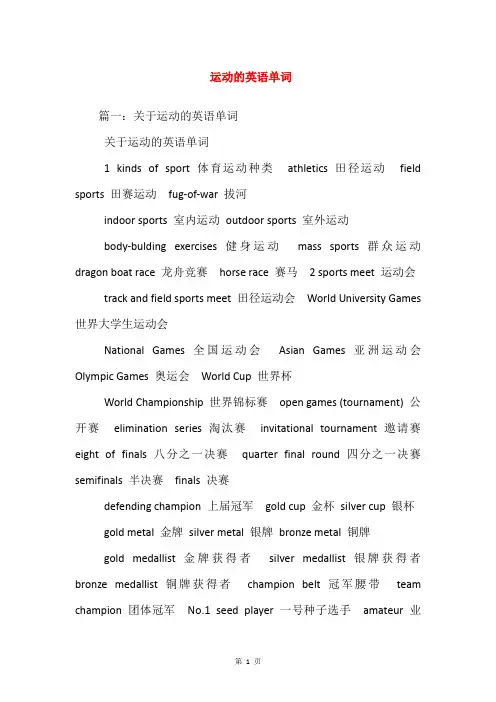 运动的英语单词

篇一：关于运动的英语单词

关于运动的英语单词

1 kinds of sport 体育运动种类 athletics 田径运动 field sports 田赛运动 fug-of-war 拔河

indoor sports 室内运动 outdoor sports 室外运动

body-bulding exercises 健身运动 mass sports 群众运动 dragon boat race 龙舟竞赛 horse race 赛马 2 sports meet 运动会

track and field sports meet 田径运动会 World University Games 世界大学生运动会

National Games 全国运动会 Asian Games 亚洲运动会 Olympic Games 奥运会 World Cup 世界杯

World Championship 世界锦标赛 open games (tournament) 公开赛 elimination series 淘汰赛 invitational tournament 邀请赛 eight of finals 八分之一决赛 quarter final round 四分之一决赛 semifinals 半决赛 finals 决赛

defending champion 上届冠军 gold cup 金杯 silver cup 银杯

gold metal 金牌 silver metal 银牌 bronze metal 铜牌

gold medallist 金牌获得者 silver medallist 银牌获得者 bronze medallist 铜牌获得者 champion belt 冠军腰带 team champion 团体冠军 No.1 seed player 一号种子选手 amateur 业

第 1 页